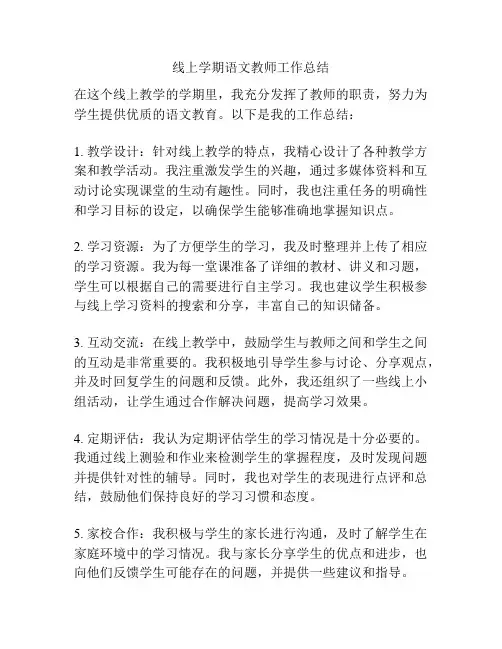 线上学期语文教师工作总结

在这个线上教学的学期里，我充分发挥了教师的职责，努力为学生提供优质的语文教育。以下是我的工作总结：

1. 教学设计：针对线上教学的特点，我精心设计了各种教学方案和教学活动。我注重激发学生的兴趣，通过多媒体资料和互动讨论实现课堂的生动有趣性。同时，我也注重任务的明确性和学习目标的设定，以确保学生能够准确地掌握知识点。

2. 学习资源：为了方便学生的学习，我及时整理并上传了相应的学习资源。我为每一堂课准备了详细的教材、讲义和习题，学生可以根据自己的需要进行自主学习。我也建议学生积极参与线上学习资料的搜索和分享，丰富自己的知识储备。

3. 互动交流：在线上教学中，鼓励学生与教师之间和学生之间的互动是非常重要的。我积极地引导学生参与讨论、分享观点，并及时回复学生的问题和反馈。此外，我还组织了一些线上小组活动，让学生通过合作解决问题，提高学习效果。

4. 定期评估：我认为定期评估学生的学习情况是十分必要的。我通过线上测验和作业来检测学生的掌握程度，及时发现问题并提供针对性的辅导。同时，我也对学生的表现进行点评和总结，鼓励他们保持良好的学习习惯和态度。

5. 家校合作：我积极与学生的家长进行沟通，及时了解学生在家庭环境中的学习情况。我与家长分享学生的优点和进步，也向他们反馈学生可能存在的问题，并提供一些建议和指导。